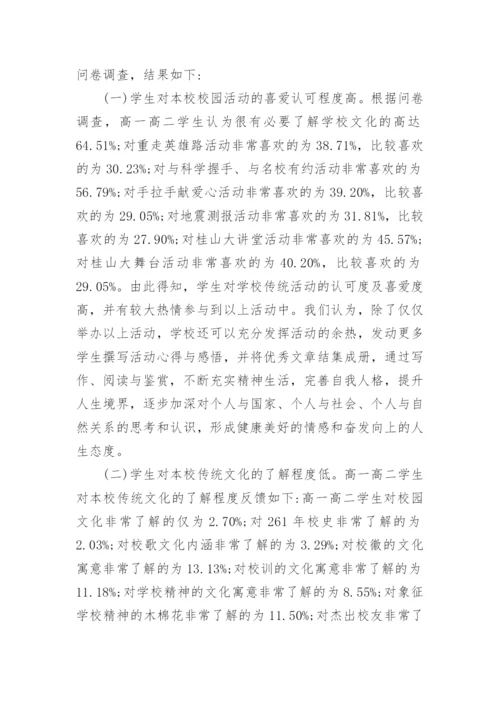 问卷调查，结果如下：

(一)学生对本校校园活动的喜爱认可程度高。根据问卷调查，高一高二学生认为很有必要了解学校文化的高达64.51%;对重走英雄路活动非常喜欢的为38.71%，比较喜欢的为30.23%;对与科学握手、与名校有约活动非常喜欢的为56.79%;对手拉手献爱心活动非常喜欢的为39.20%，比较喜欢的为29.05%;对地震测报活动非常喜欢的为31.81%，比较喜欢的为27.90%;对桂山大讲堂活动非常喜欢的为45.57%;对桂山大舞台活动非常喜欢的为40.20%，比较喜欢的为29.05%。由此得知，学生对学校传统活动的认可度及喜爱度高，并有较大热情参与到以上活动中。我们认为，除了仅仅举办以上活动，学校还可以充分发挥活动的余热，发动更多学生撰写活动心得与感悟，并将优秀文章结集成册，通过写作、阅读与鉴赏，不断充实精神生活，完善自我人格，提升人生境界，逐步加深对个人与国家、个人与社会、个人与自然关系的思考和认识，形成健康美好的情感和奋发向上的人生态度。

(二)学生对本校传统文化的了解程度低。高一高二学生对本校传统文化的了解程度反馈如下:高一高二学生对校园文化非常了解的仅为2.70%;对261年校史非常了解的为2.03%;对校歌文化内涵非常了解的为3.29%;对校徽的文化寓意非常了解的为13.13%;对校训的文化寓意非常了解的为11.18%;对学校精神的文化寓意非常了解的为8.55%;对象征学校精神的木棉花非常了解的为11.50%;对杰出校友非常了